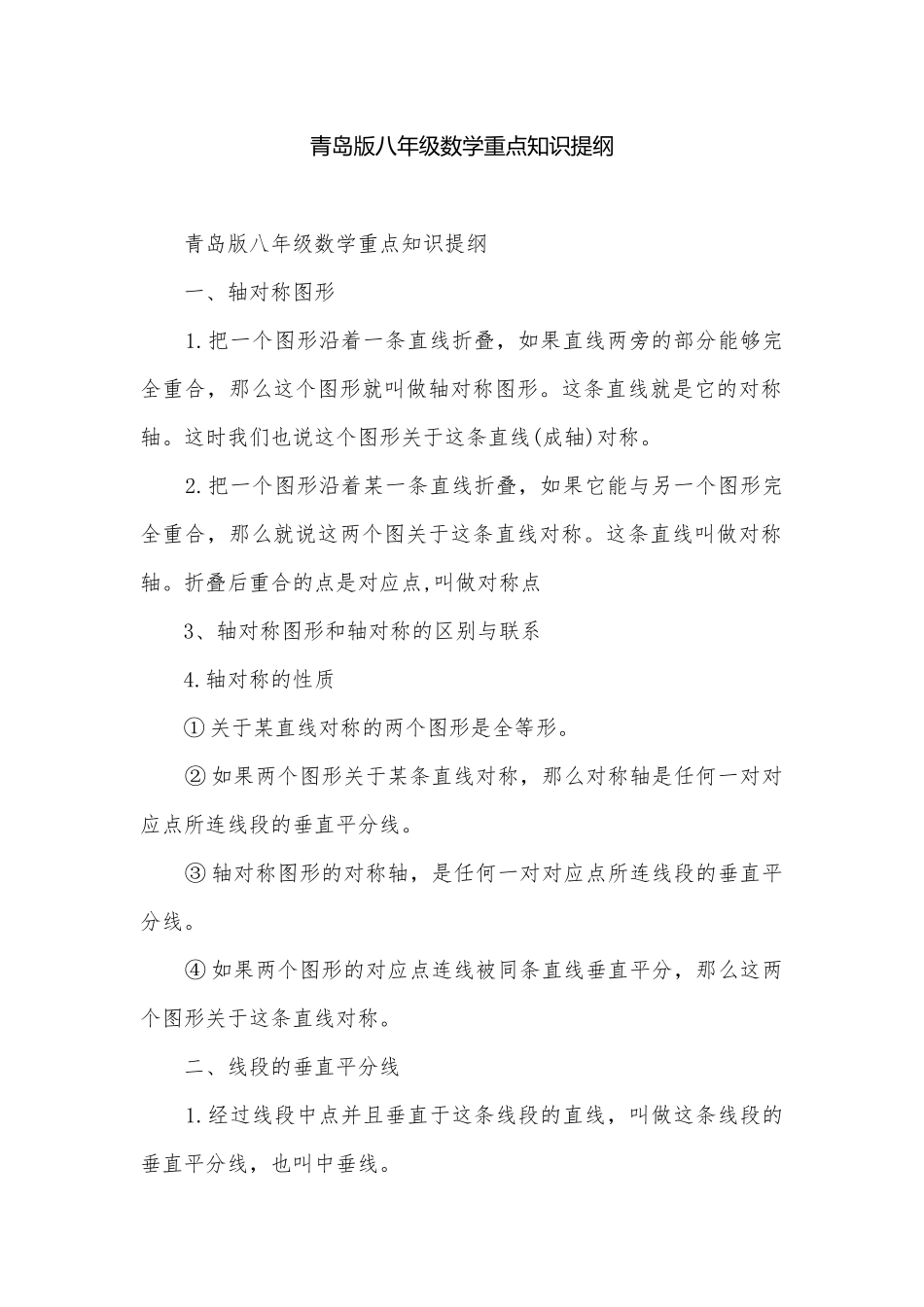 青岛版八年级数学重点知识提纲

青岛版八年级数学重点知识提纲

一、轴对称图形

1.把一个图形沿着一条直线折叠，如果直线两旁的部分能够完全重合，那么这个图形就叫做轴对称图形。这条直线就是它的对称轴。这时我们也说这个图形关于这条直线(成轴)对称。

2.把一个图形沿着某一条直线折叠，如果它能与另一个图形完全重合，那么就说这两个图关于这条直线对称。这条直线叫做对称轴。折叠后重合的点是对应点,叫做对称点

3、轴对称图形和轴对称的区别与联系

4.轴对称的性质

①关于某直线对称的两个图形是全等形。

②如果两个图形关于某条直线对称，那么对称轴是任何一对对应点所连线段的垂直平分线。

③轴对称图形的对称轴，是任何一对对应点所连线段的垂直平分线。

④如果两个图形的对应点连线被同条直线垂直平分，那么这两个图形关于这条直线对称。

二、线段的垂直平分线

1.经过线段中点并且垂直于这条线段的直线，叫做这条线段的垂直平分线，也叫中垂线。